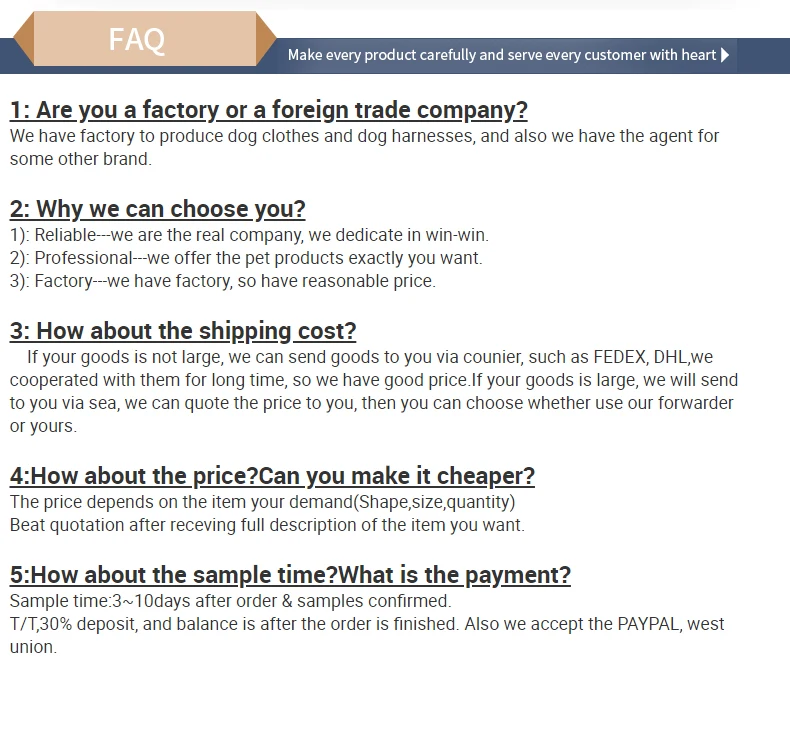 FAQ

Make every product carefully and serve every customer with heart

1: Are you a factory or a foreign trade company?
We have factory to produce dog clothes and dog harnesses, and also we have the agent for some other brand.

2: Why we can choose you?
1): Reliable---we are the real company, we dedicate in win-win.
2): Professional---we offer the pet products exactly you want.
3): Factory---we have factory, so have reasonable price.

3: How about the shipping cost?
If your goods is not large, we can send goods to you via counier, such as FEDEX, DHL,we cooperated with them for long time, so we have good price.If your goods is large, we will send to you via sea, we can quote the price to you, then you can choose whether use our forwarder or yours.

4:How about the price?Can you make it cheaper?
The price depends on the item your demand(Shape,size,quantity)
Beat quotation after receving full description of the item you want.

5:How about the sample time?What is the payment?
Sample time:3~10days after order & samples confirmed.
T/T,30% deposit, and balance is after the order is finished. Also we accept the PAYPAL, west union.